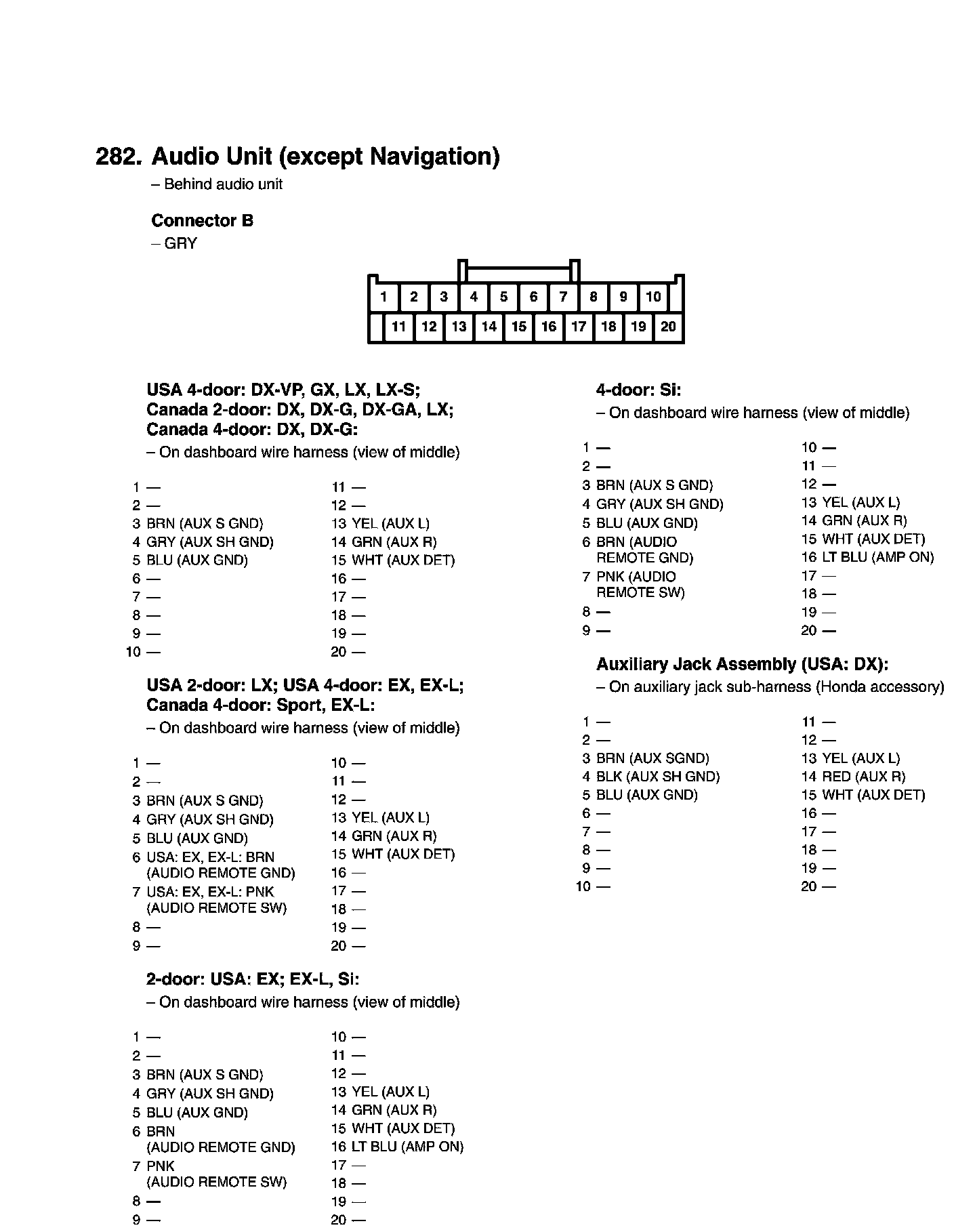 282. Audio Unit (except Navigation)
– Behind audio unit

Connector B
– GRY

1 2 3 4 5 6 7 8 9 10
11 12 13 14 15 16 17 18 19 20

USA 4-door: DX-VP, GX, LX, LX-S;
Canada 2-door: DX, DX-G, DX-GA, LX;
Canada 4-door: DX, DX-G:
– On dashboard wire harness (view of middle)

1 —
2 —
3 BRN (AUX S GND)
4 GRY (AUX SH GND)
5 BLU (AUX GND)
6 —
7 —
8 —
9 —
10 —
11 —
12 —
13 YEL (AUX L)
14 GRN (AUX R)
15 WHT (AUX DET)
16 —
17 —
18 —
19 —
20 —

USA 2-door: LX; USA 4-door: EX, EX-L;
Canada 4-door: Sport, EX-L:
– On dashboard wire harness (view of middle)

1 —
2 —
3 BRN (AUX S GND)
4 GRY (AUX SH GND)
5 BLU (AUX GND)
6 USA: EX, EX-L: BRN (AUDIO REMOTE GND)
7 USA: EX, EX-L: PNK (AUDIO REMOTE SW)
8 —
9 —
10 —
11 —
12 —
13 YEL (AUX L)
14 GRN (AUX R)
15 WHT (AUX DET)
16 —
17 —
18 —
19 —
20 —

2-door: USA: EX; EX-L, Si:
– On dashboard wire harness (view of middle)

1 —
2 —
3 BRN (AUX S GND)
4 GRY (AUX SH GND)
5 BLU (AUX GND)
6 BRN (AUDIO REMOTE GND)
7 PNK (AUDIO REMOTE SW)
8 —
9 —
10 —
11 —
12 —
13 YEL (AUX L)
14 GRN (AUX R)
15 WHT (AUX DET)
16 LT BLU (AMP ON)
17 —
18 —
19 —
20 —

4-door: Si:
– On dashboard wire harness (view of middle)

1 —
2 —
3 BRN (AUX S GND)
4 GRY (AUX SH GND)
5 BLU (AUX GND)
6 BRN (AUDIO REMOTE GND)
7 PNK (AUDIO REMOTE SW)
8 —
9 —
10 —
11 —
12 —
13 YEL (AUX L)
14 GRN (AUX R)
15 WHT (AUX DET)
16 LT BLU (AMP ON)
17 —
18 —
19 —
20 —

Auxiliary Jack Assembly (USA: DX):
– On auxiliary jack sub-harness (Honda accessory)

1 —
2 —
3 BRN (AUX SGND)
4 BLK (AUX SH GND)
5 BLU (AUX GND)
6 —
7 —
8 —
9 —
10 —
11 —
12 —
13 YEL (AUX L)
14 RED (AUX R)
15 WHT (AUX DET)
16 —
17 —
18 —
19 —
20 —